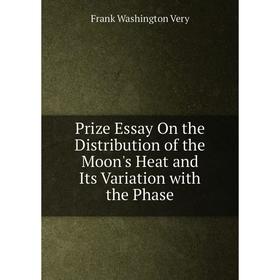 Frank Washington Very

Prize Essay On the Distribution of the Moon's Heat and Its Variation with the Phase